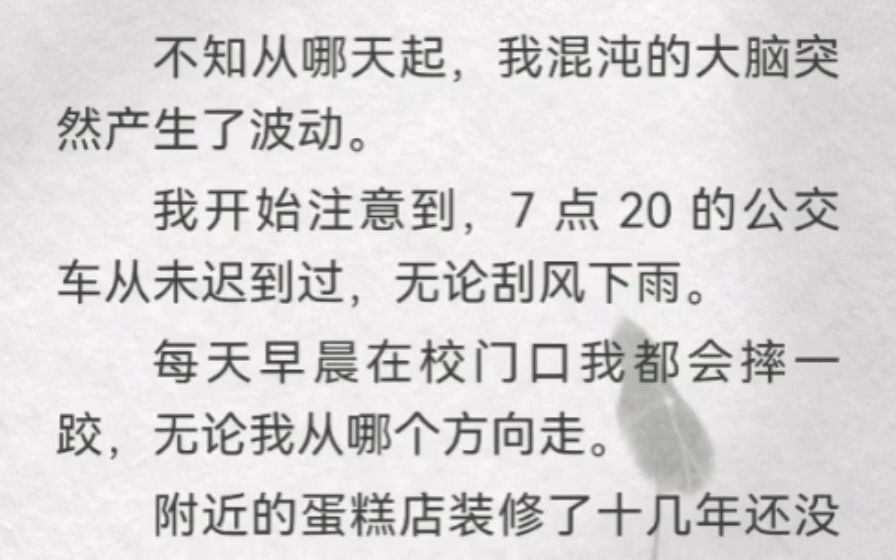 不知从哪天起，我混沌的大脑突然产生了波动。

我开始注意到，7 点 20 的公交车从未迟到过，无论刮风下雨。

每天早晨在校门口我都会摔一跤，无论我从哪个方向走。

附近的蛋糕店装修了十几年还没